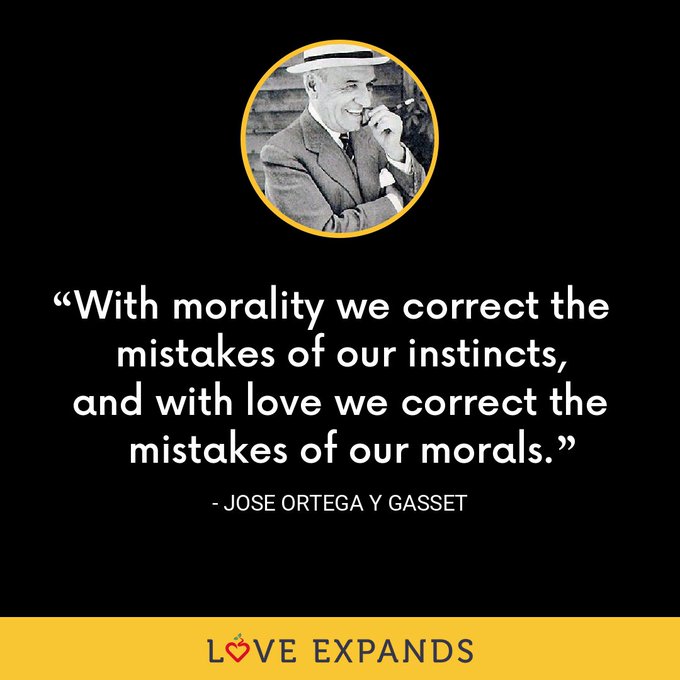 “With morality we correct the mistakes of our instincts, and with love we correct the mistakes of our morals.”

- JOSE ORTEGA Y GASSET

LOVE EXPANDS